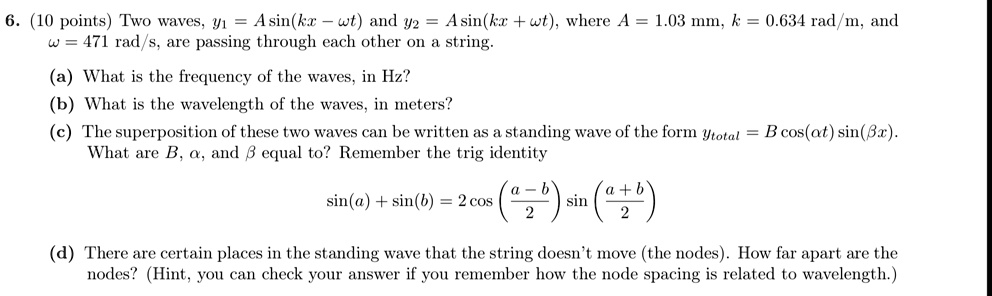 6. (10 points) Two waves, $y_1 = A\sin(kx - \omega t)$ and $y_2 = A\sin(kx + \omega t)$, where $A = 1.03$ mm, $k = 0.634$ rad/m, and $\omega = 471$ rad/s, are passing through each other on a string.

(a) What is the frequency of the waves, in Hz?

(b) What is the wavelength of the waves, in meters?

(c) The superposition of these two waves can be written as a standing wave of the form $y_{total} = B\cos(\alpha t)\sin(\beta x)$. What are $B$, $\alpha$, and $\beta$ equal to? Remember the trig identity

$$\sin(a) + \sin(b) = 2\cos\left(\frac{a-b}{2}\right)\sin\left(\frac{a+b}{2}\right)$$

(d) There are certain places in the standing wave that the string doesn't move (the nodes). How far apart are the nodes? (Hint, you can check your answer if you remember how the node spacing is related to wavelength.)